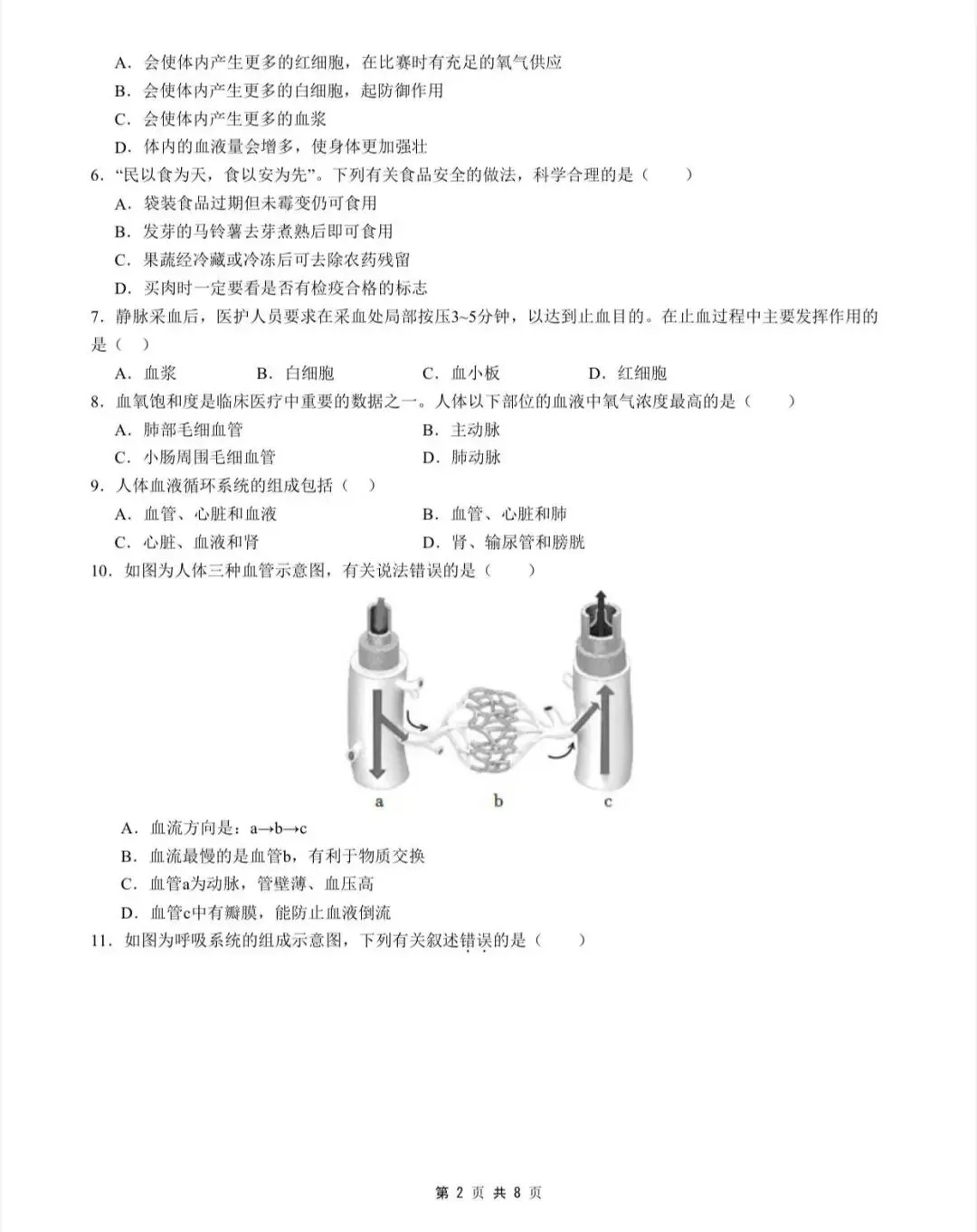 A．会使体内产生更多的红细胞，在比赛时有充足的氧气供应
B．会使体内产生更多的白细胞，起防御作用
C．会使体内产生更多的血浆
D．体内的血液量会增多，使身体更加强壮
6．“民以食为天，食以安为先”。下列有关食品安全的做法，科学合理的是（　　）
A．袋装食品过期但未霉变仍可食用
B．发芽的马铃薯去芽煮熟后即可食用
C．果蔬经冷藏或冷冻后可去除农药残留
D．买肉时一定要看是否有检疫合格的标志
7．静脉采血后，医护人员要求在采血处局部按压3~5分钟，以达到止血目的。在止血过程中主要发挥作用的是（　）
A．血浆　　B．白细胞　　C．血小板　　D．红细胞
8．血氧饱和度是临床医疗中重要的数据之一。人体以下部位的血液中氧气浓度最高的是（　　）
A．肺部毛细血管　　B．主动脉
C．小肠周围毛细血管　　D．肺动脉
9．人体血液循环系统的组成包括（　）
A．血管、心脏和血液　　B．血管、心脏和肺
C．心脏、血液和肾　　D．肾、输尿管和膀胱
10．如图为人体三种血管示意图，有关说法错误的是（　　）

a　b　c

A．血流方向是：a→b→c
B．血流最慢的是血管b，有利于物质交换
C．血管a为动脉，管壁薄、血压高
D．血管c中有瓣膜，能防止血液倒流
11．如图为呼吸系统的组成示意图，下列有关叙述错误的是（　　）

第 2 页 共 8 页